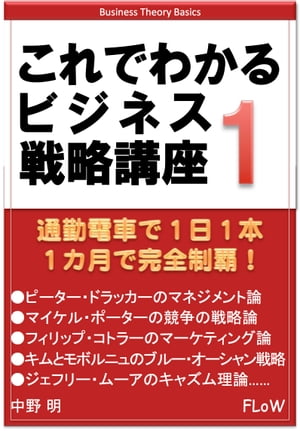 Business Theory Basics

これでわかる
ビジネス
戦略講座 1

通勤電車で1日1本
1カ月で完全制覇！

●ピーター・ドラッカーのマネジメント論
●マイケル・ポーターの競争の戦略論
●フィリップ・コトラーのマーケティング論
●キムとモボルニュのブルー・オーシャン戦略
●ジェフリー・ムーアのキャズム理論……

中野 明

FLoW